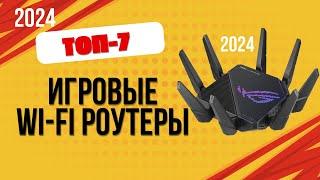 2024

ТОП-7

2024

ИГРОВЫЕ
WI-FI РОУТЕРЫ